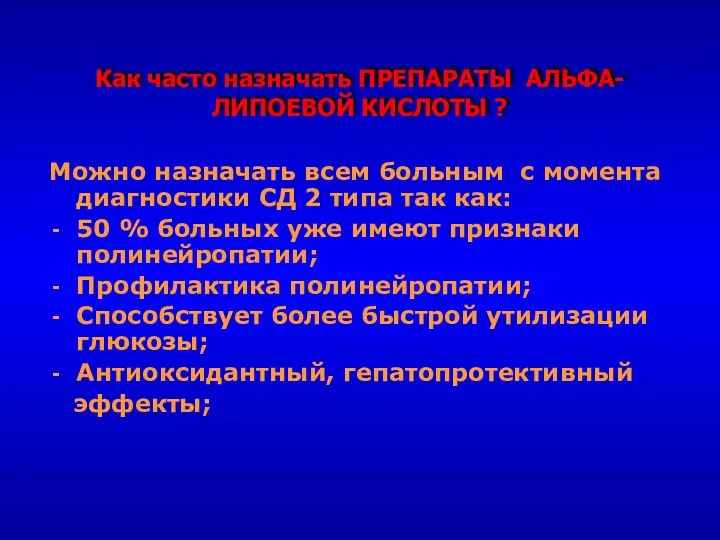 Как часто назначать ПРЕПАРАТЫ АЛЬФА-ЛИПОЕВОЙ КИСЛОТЫ ?

Можно назначать всем больным с момента диагностики СД 2 типа так как:
- 50 % больных уже имеют признаки полинейропатии;
- Профилактика полинейропатии;
- Способствует более быстрой утилизации глюкозы;
- Антиоксидантный, гепатопротективный эффекты;